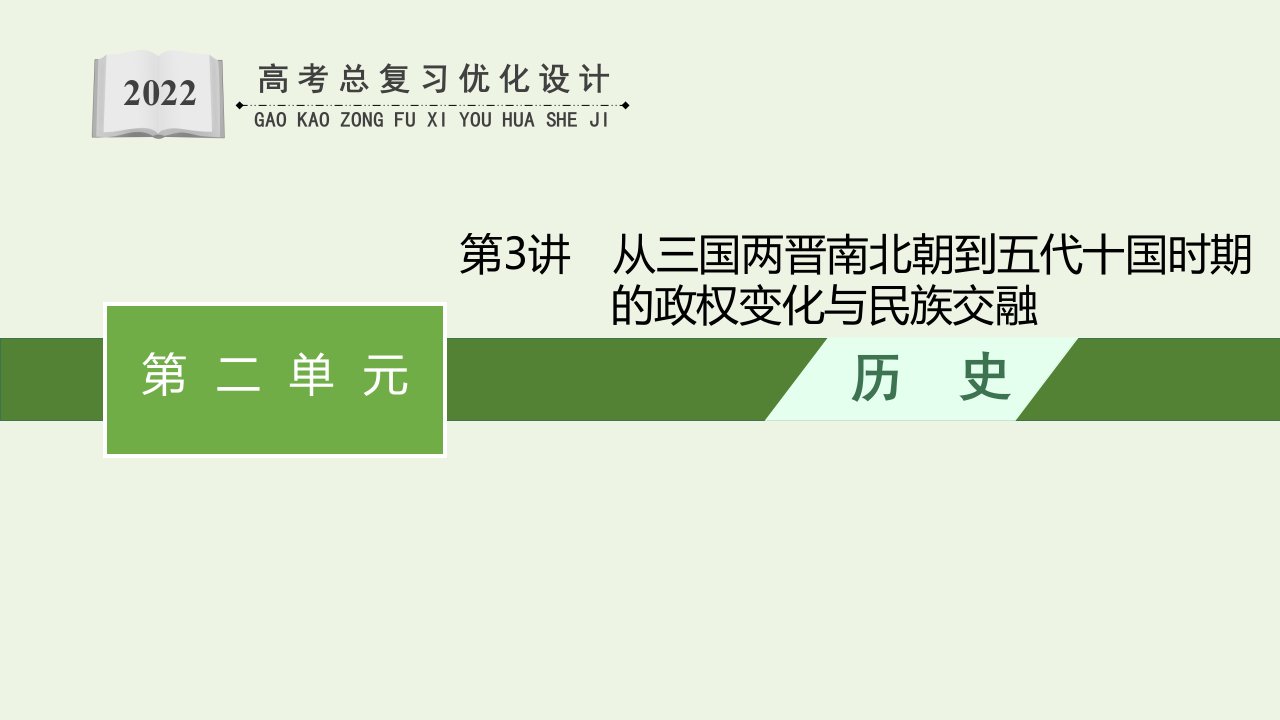 2022

高考总复习优化设计

GAO KAO ZONG FU XI YOU HUA SHE JI

第3讲　从三国两晋南北朝到五代十国时期的政权变化与民族交融

第二单元

历　史